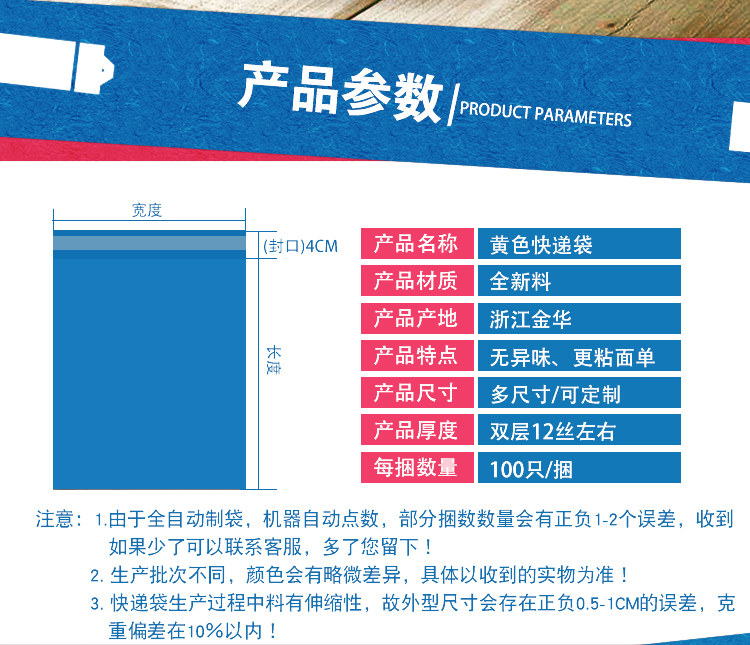 产品参数/PRODUCT PARAMETERS

宽度

(封口)4CM

长度

产品名称 黄色快递袋
产品材质 全新料
产品产地 浙江金华
产品特点 无异味、更粘面单
产品尺寸 多尺寸/可定制
产品厚度 双层12丝左右
每捆数量 100只/捆

注意：1.由于全自动制袋，机器自动点数，部分捆数数量会有正负1-2个误差，收到如果少了可以联系客服，多了您留下！
2.生产批次不同，颜色会有略微差异，具体以收到的实物为准！
3.快递袋生产过程中料有伸缩性，故外型尺寸会存在正负0.5-1CM的误差，克重偏差在10%以内！